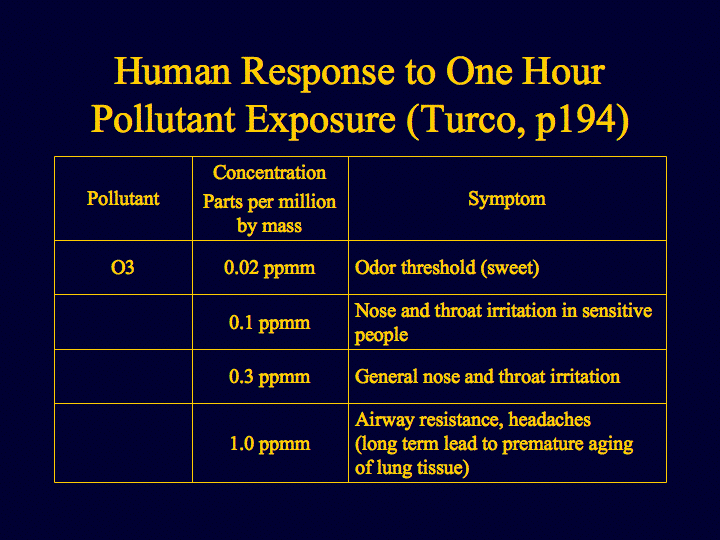 Human Response to One Hour Pollutant Exposure (Turco, p194)

| Pollutant | Concentration Parts per million by mass | Symptom |
|---|---|---|
| O3 | 0.02 ppmm | Odor threshold (sweet) |
| | 0.1 ppmm | Nose and throat irritation in sensitive people |
| | 0.3 ppmm | General nose and throat irritation |
| | 1.0 ppmm | Airway resistance, headaches (long term lead to premature aging of lung tissue) |